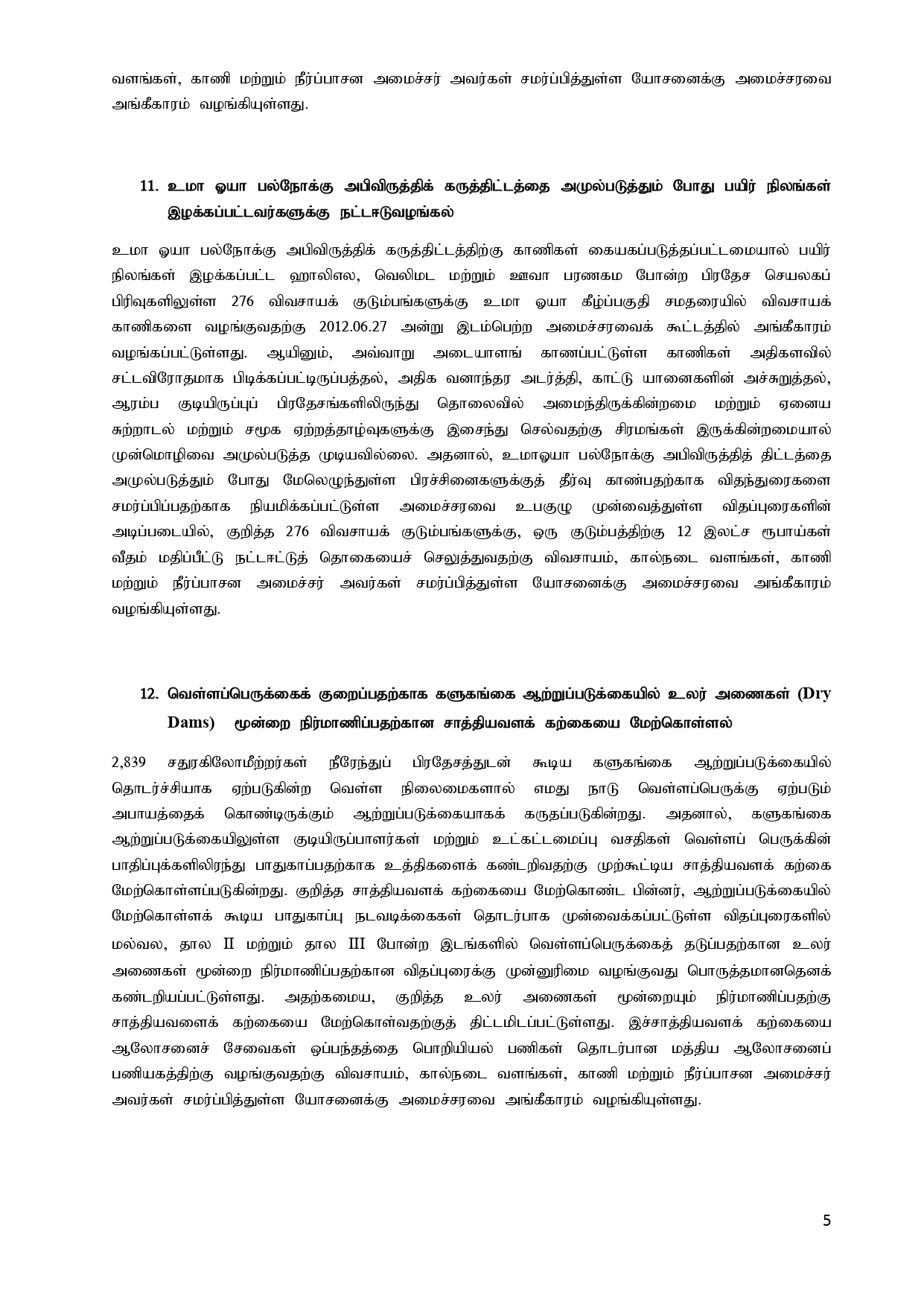 வளங்கள், காணி மற்றும் நீர்ப்பாசன அமைச்சர் அவர்கள் சமர்ப்பித்துள்ள யோசனைக்கு அமைச்சரவை அங்கீகாரம் வழங்கியுள்ளது.

11. உமா ஓயா பல்நோக்கு அபிவிருத்திக் கருத்திட்டத்தை அமுல்படுத்தும் போது பயிர் நிலங்கள் இழக்கப்பட்டவர்களுக்கு நட்டஈடுவழங்கல்

உமா ஓயா பல்நோக்கு அபிவிருத்திக் கருத்திட்டத்திற்கு காணிகள் கையகப்படுத்தப்பட்டமையால் பயிர் நிலங்கள் இழக்கப்பட்ட ஹாலிஎல, வெலிமட மற்றும் ஊவா பரணகம போன்ற பிரதேச செயலகப் பிரிவுகளிலுள்ள 276 விவசாயக் குடும்பங்களுக்கு உமா ஓயா கீழ்ப்பகுதி சமதரையில் விவசாயக் காணிகளை வழங்குவதற்கு 2012.06.27 அன்று இடம்பெற்ற அமைச்சரவைக் கூட்டத்தில் அங்கீகாரம் வழங்கப்பட்டுள்ளது. ஆயினும், அவ்வாறு அடையாளங் காணப்பட்டுள்ள காணிகள் அதிகளவில் சட்டவிரோதமாக பிடிக்கப்பட்டிருப்பத்தல், அதிக வனாந்தர அடர்த்தி, காட்டு யானைகளின் அச்சுறுத்தல், ஆரம்ப குடியிருப்புப் பிரதேசங்களிலிருந்து தொலைவில் அமைந்திருக்கின்றமை மற்றும் ஏனைய சுற்றாடல் மற்றும் சமூக ஏற்றத்தாழ்வுகளுக்கு இசைந்து செல்வதற்கு சிரமங்கள் இருக்கின்றமையால் முன்மொழிவை அமுல்படுத்த முடியவில்லை. அதனால், உமாஓயா பல்நோக்கு அபிவிருத்தித் திட்டத்தை அமுல்படுத்தும் போது மேலெழுந்துள்ள பிரச்சினைகளுக்குத் தீர்வு காண்பதற்காக விதந்துரைகளை சமர்ப்பிப்பதற்காக நியமிக்கப்பட்டுள்ள அமைச்சரவை உபகுழு முன்வைத்துள்ள விதப்புரைகளின் அடிப்படையில், குறித்த 276 விவசாயக் குடும்பங்களுக்கு, ஒரு குடும்பத்திற்கு 12 இலட்ச ரூபாய்கள் வீதம் மதிப்பீட்டு நட்டஈட்டுத் தொகையைச் செலுத்துவதற்கு விவசாயம், கால்நடை வளங்கள், காணி மற்றும் நீர்ப்பாசன அமைச்சர் அவர்கள் சமர்ப்பித்துள்ள யோசனைக்கு அமைச்சரவை அங்கீகாரம் வழங்கியுள்ளது.

12. வெள்ளப்பெருக்கைக் குறைப்பதற்காக களுகங்கை ஆற்றுப்படுக்கையில் உலர் அணைகள் (Dry Dams) மூன்றை நிர்மாணிப்பதற்கான சாத்தியவளக் கற்கையை மேற்கொள்ளல்

2,839 சதுரகிலோமீற்றர்கள் நீரேந்துப் பிரதேசத்துடன் கூடிய களுகங்கை ஆற்றுப்படுக்கையில் தொடர்ச்சியாக ஏற்படுகின்ற வெள்ள நிலைமைகளால் எமது நாடு வெள்ளப்பெருக்கு ஏற்படும் அபாயத்தைக் கொண்டிருக்கும் ஆற்றுப்படுக்கையாகக் கருதப்படுகின்றது. அதனால், களுகங்கை ஆற்றுப்படுக்கையிலுள்ள குடியிருப்பாளர்கள் மற்றும் உட்கட்டமைப்பு வசதிகள் வெள்ளப் பெருக்கின் பாதிப்புக்களிலிரந்து பாதுகாப்பதற்காக உத்திகளைக் கண்டறிவதற்கு முற்கூட்டிய சாத்தியவளக் கற்கை மேற்கொள்ளப்படுகின்றது. குறித்த சாத்தியவளக் கற்கையை மேற்கொண்ட பின்னர், ஆற்றுப்படுக்கையில் மேற்கொள்ளக் கூடிய பாதுகாப்பு நடவடிக்கைகள் தொடர்பாக முன்வைக்கப்பட்டுள்ள விதப்புரைகளில் மல்வல, தால II மற்றும் தால III போன்ற இடங்களில் வெள்ளப்பெருக்கைத் தடுப்பதற்கான உலர் அணைகள் மூன்றை நிர்மாணிப்பதற்கான விதப்புரைக்கு முன்னுரிமை வழங்குவது பொருத்தமானதெனக் கண்டறியப்பட்டுள்ளது. அதற்கமைய, குறித்த உலர் அணைகள் மூன்றையும் நிர்மாணிப்பதற்கு சாத்தியவளைக் கற்கையை மேற்கொள்வதற்குத் திட்டமிடப்பட்டுள்ளது. இச்சாத்தியவளக் கற்கையை ஆலோசனைச் சேவைகள் ஒப்பந்தத்தை பொறியியல் பணிகள் தொடர்பான மத்திய ஆலோசனைப் பணியகத்திற்கு வழங்குவதற்கு விவசாயம், கால்நடை வளங்கள், காணி மற்றும் நீர்ப்பாசன அமைச்சர் அவர்கள் சமர்ப்பித்துள்ள யோசனைக்கு அமைச்சரவை அங்கீகாரம் வழங்கியுள்ளது.

5